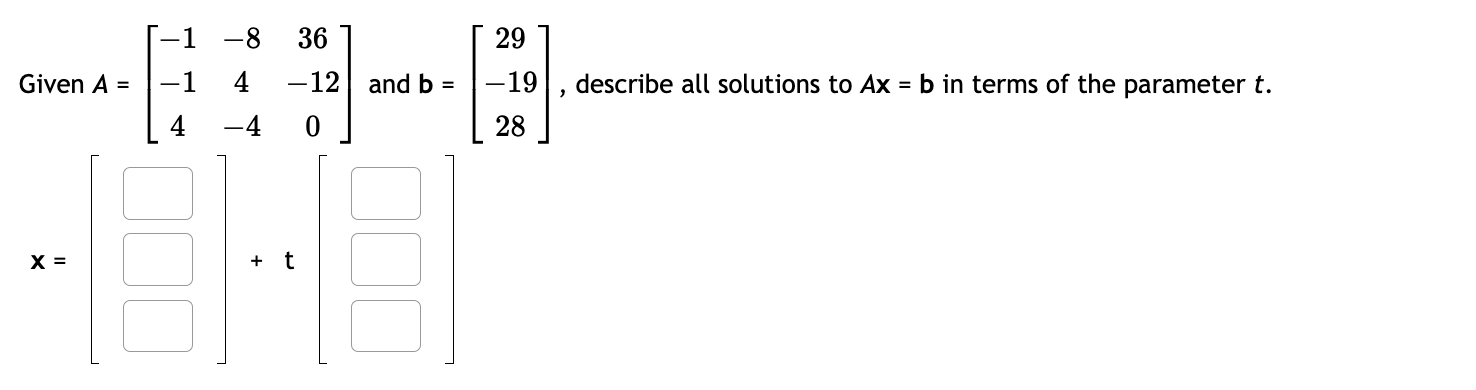 Given $A = \begin{bmatrix} -1 & -8 & 36 \\ -1 & 4 & -12 \\ 4 & -4 & 0 \end{bmatrix}$ and $\mathbf{b} = \begin{bmatrix} 29 \\ -19 \\ 28 \end{bmatrix}$, describe all solutions to $A\mathbf{x} = \mathbf{b}$ in terms of the parameter $t$.

$\mathbf{x} = \begin{bmatrix} \square \\ \square \\ \square \end{bmatrix} + t \begin{bmatrix} \square \\ \square \\ \square \end{bmatrix}$